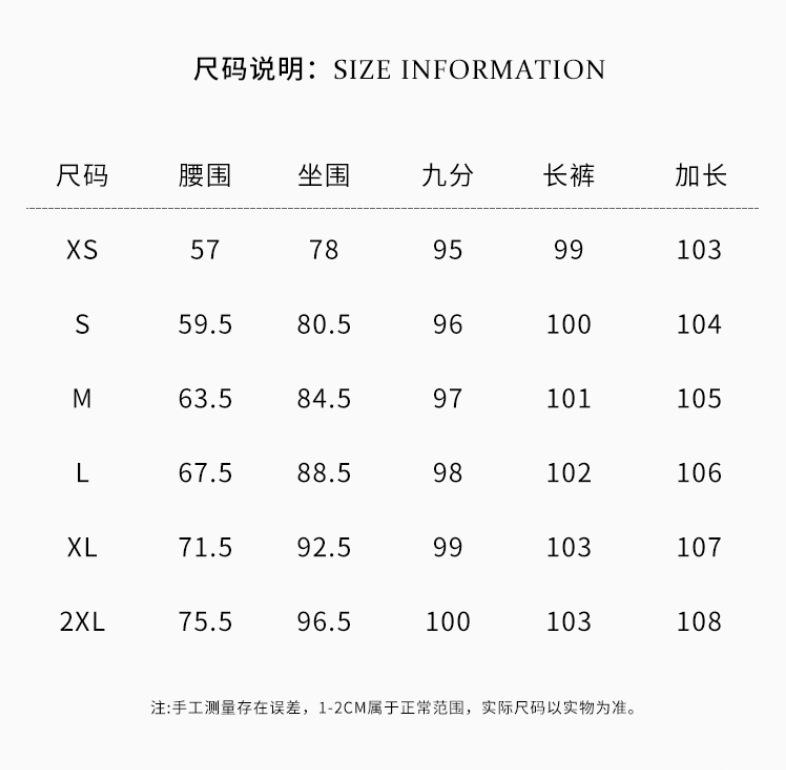 尺码说明：SIZE INFORMATION

| 尺码 | 腰围 | 坐围 | 九分 | 长裤 | 加长 |
|---|---|---|---|---|---|
| XS | 57 | 78 | 95 | 99 | 103 |
| S | 59.5 | 80.5 | 96 | 100 | 104 |
| M | 63.5 | 84.5 | 97 | 101 | 105 |
| L | 67.5 | 88.5 | 98 | 102 | 106 |
| XL | 71.5 | 92.5 | 99 | 103 | 107 |
| 2XL | 75.5 | 96.5 | 100 | 103 | 108 |

注:手工测量存在误差，1-2CM属于正常范围，实际尺码以实物为准。